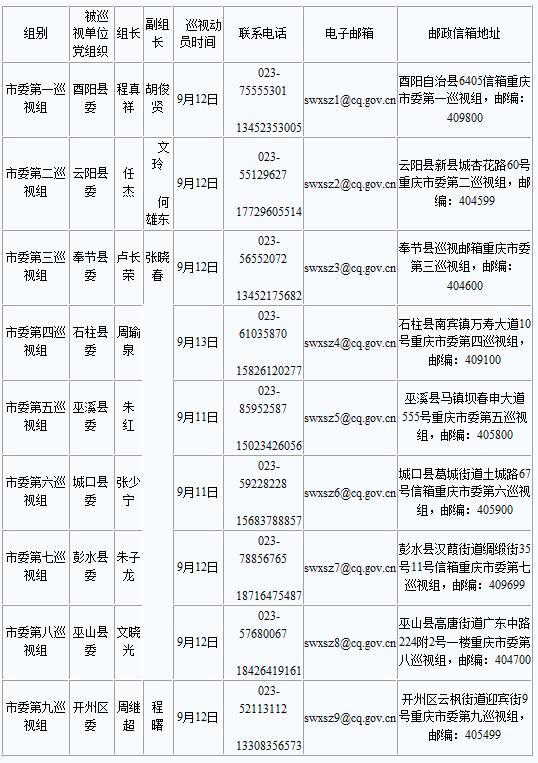 | 组别 | 被巡视单位党组织 | 组长 | 副组长 | 巡视动员时间 | 联系电话 | 电子邮箱 | 邮政信箱地址 |
|---|---|---|---|---|---|---|---|
| 市委第一巡视组 | 酉阳县委 | 程真祥 | 胡俊贤 | 9月12日 | 023-75555301 13452353005 | swxsz1@cq.gov.cn | 酉阳自治县6405信箱重庆市委第一巡视组，邮编：409800 |
| 市委第二巡视组 | 云阳县委 | 任杰 | 文玲 何雄东 | 9月12日 | 023-55129627 17729605514 | swxsz2@cq.gov.cn | 云阳县新县城杏花路60号重庆市委第二巡视组，邮编：404599 |
| 市委第三巡视组 | 奉节县委 | 卢长荣 | 张晓春 | 9月12日 | 023-56552072 13452175682 | swxsz3@cq.gov.cn | 奉节县巡视邮箱重庆市委第三巡视组，邮编：404600 |
| 市委第四巡视组 | 石柱县委 | 周瑜泉 | | 9月13日 | 023-61035870 15826120277 | swxsz4@cq.gov.cn | 石柱县南宾镇万寿大道10号重庆市委第四巡视组，邮编：409100 |
| 市委第五巡视组 | 巫溪县委 | 朱红 | | 9月11日 | 023-85952587 15023426056 | swxsz5@cq.gov.cn | 巫溪县马镇坝春申大道555号重庆市委第五巡视组，邮编：405800 |
| 市委第六巡视组 | 城口县委 | 张少宁 | | 9月11日 | 023-59228228 15683788857 | swxsz6@cq.gov.cn | 城口县葛城街道土城路67号信箱重庆市委第六巡视组，邮编：405900 |
| 市委第七巡视组 | 彭水县委 | 朱子龙 | | 9月12日 | 023-78856765 18716475487 | swxsz7@cq.gov.cn | 彭水县汉葭街道绸缎街35号11号信箱重庆市委第七巡视组，邮编：409699 |
| 市委第八巡视组 | 巫山县委 | 文晓光 | | 9月12日 | 023-57680067 18426419161 | swxsz8@cq.gov.cn | 巫山县高唐街道广东中路224附2号一楼重庆市委第八巡视组，邮编：404700 |
| 市委第九巡视组 | 开州区委 | 周继超 | 程曙 | 9月12日 | 023-52113112 13308356573 | swxsz9@cq.gov.cn | 开州区云枫街道迎宾街9号重庆市委第九巡视组，邮编：405499 |